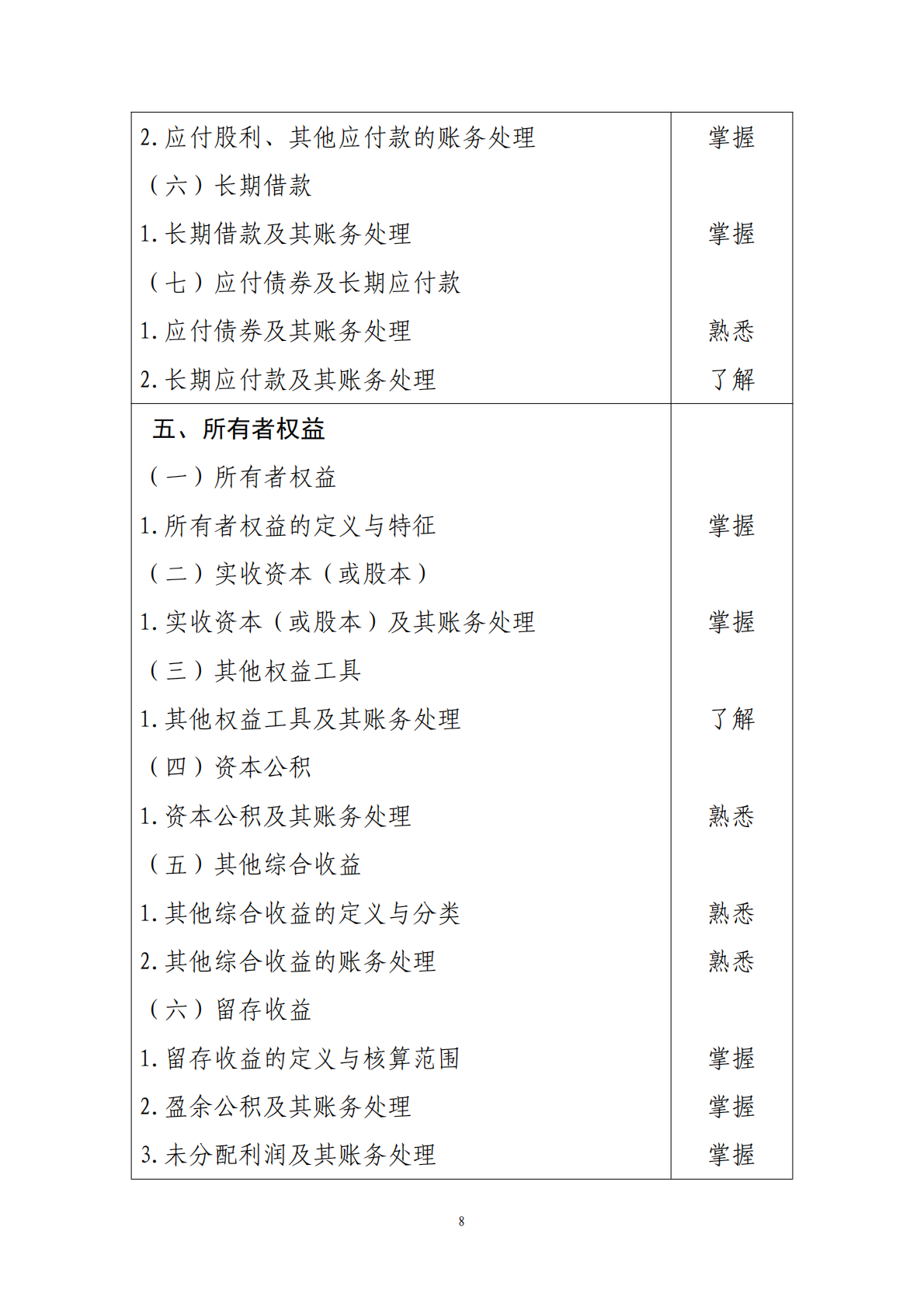 | | |
|---|---|
| 2. 应付股利、其他应付款的账务处理 | 掌握 |
| （六）长期借款 | |
| 1. 长期借款及其账务处理 | 掌握 |
| （七）应付债券及长期应付款 | |
| 1. 应付债券及其账务处理 | 熟悉 |
| 2. 长期应付款及其账务处理 | 了解 |
| 五、所有者权益 | |
| （一）所有者权益 | |
| 1. 所有者权益的定义与特征 | 掌握 |
| （二）实收资本（或股本） | |
| 1. 实收资本（或股本）及其账务处理 | 掌握 |
| （三）其他权益工具 | |
| 1. 其他权益工具及其账务处理 | 了解 |
| （四）资本公积 | |
| 1. 资本公积及其账务处理 | 熟悉 |
| （五）其他综合收益 | |
| 1. 其他综合收益的定义与分类 | 熟悉 |
| 2. 其他综合收益的账务处理 | 熟悉 |
| （六）留存收益 | |
| 1. 留存收益的定义与核算范围 | 掌握 |
| 2. 盈余公积及其账务处理 | 掌握 |
| 3. 未分配利润及其账务处理 | 掌握 |

8